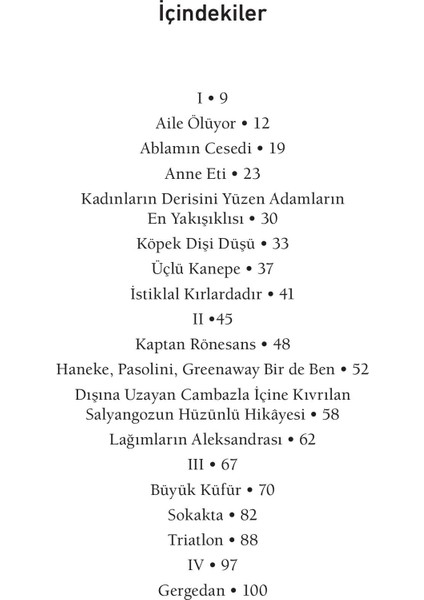 İçindekiler

I • 9
Aile Ölüyor • 12
Ablamın Cesedi • 19
Anne Eti • 23
Kadınların Derisini Yüzen Adamların En Yakışıklısı • 30
Köpek Dişi Düşü • 33
Üçlü Kanepe • 37
İstiklal Kırlardadır • 41
II •45
Kaptan Rönesans • 48
Haneke, Pasolini, Greenaway Bir de Ben • 52
Dışına Uzayan Cambazla İçine Kıvrılan Salyangozun Hüzünlü Hikâyesi • 58
Lağımların Aleksandrası • 62
III • 67
Büyük Küfür • 70
Sokakta • 82
Triatlon • 88
IV • 97
Gergedan • 100